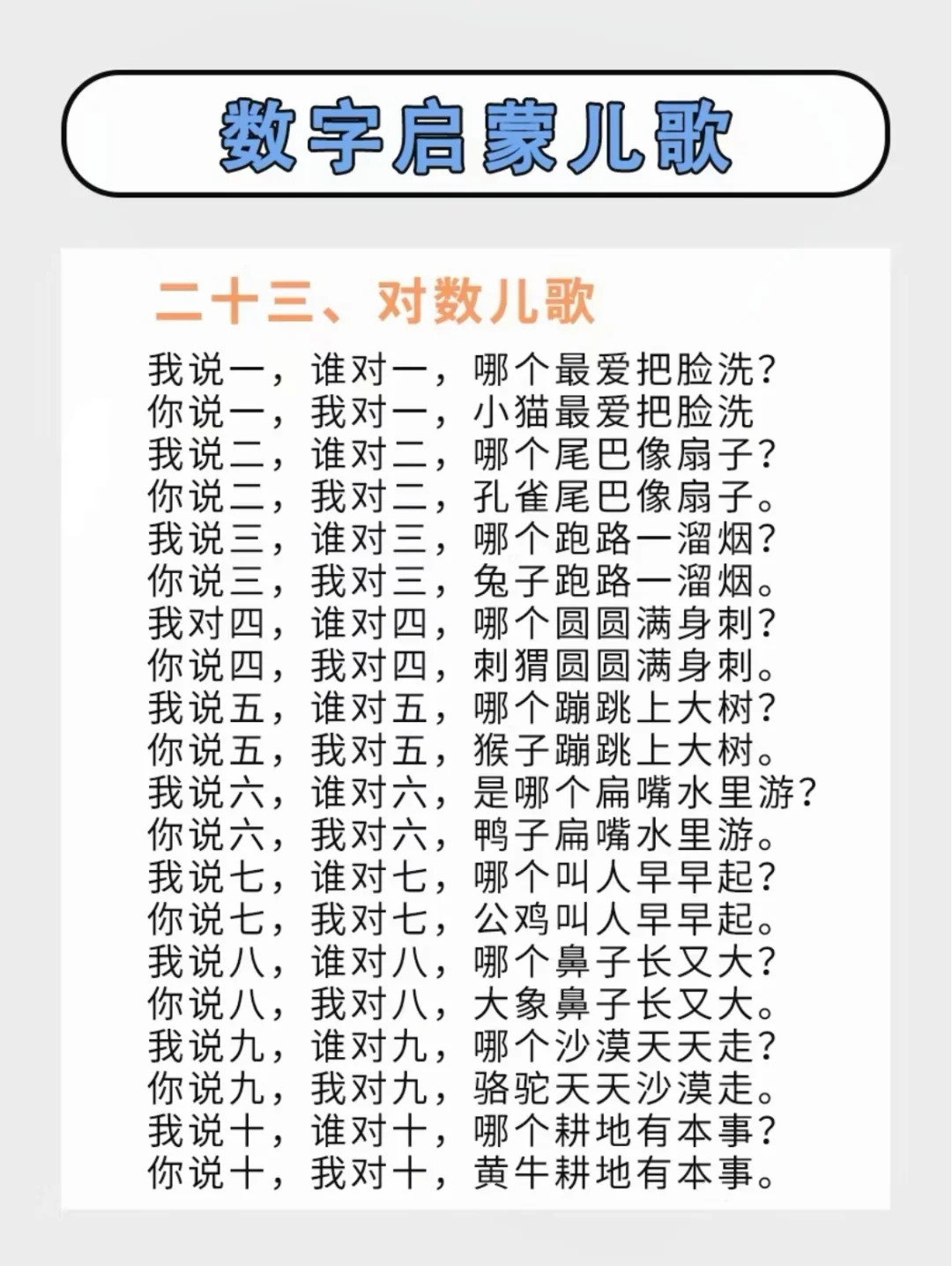 数字启蒙儿歌

二十三、对数儿歌

我说一，谁对一，哪个最爱把脸洗?
你说一，我对一，小猫最爱把脸洗
我说二，谁对二，哪个尾巴像扇子?
你说二，我对二，孔雀尾巴像扇子。
我说三，谁对三，哪个跑路一溜烟?
你说三，我对三，兔子跑路一溜烟。
我对四，谁对四，哪个圆圆满身刺?
你说四，我对四，刺猬圆圆满身刺。
我说五，谁对五，哪个蹦跳上大树?
你说五，我对五，猴子蹦跳上大树。
我说六，谁对六，是哪个扁嘴水里游?
你说六，我对六，鸭子扁嘴水里游。
我说七，谁对七，哪个叫人早早起?
你说七，我对七，公鸡叫人早早起。
我说八，谁对八，哪个鼻子长又大?
你说八，我对八，大象鼻子长又大。
我说九，谁对九，哪个沙漠天天走?
你说九，我对九，骆驼天天沙漠走。
我说十，谁对十，哪个耕地有本事?
你说十，我对十，黄牛耕地有本事。